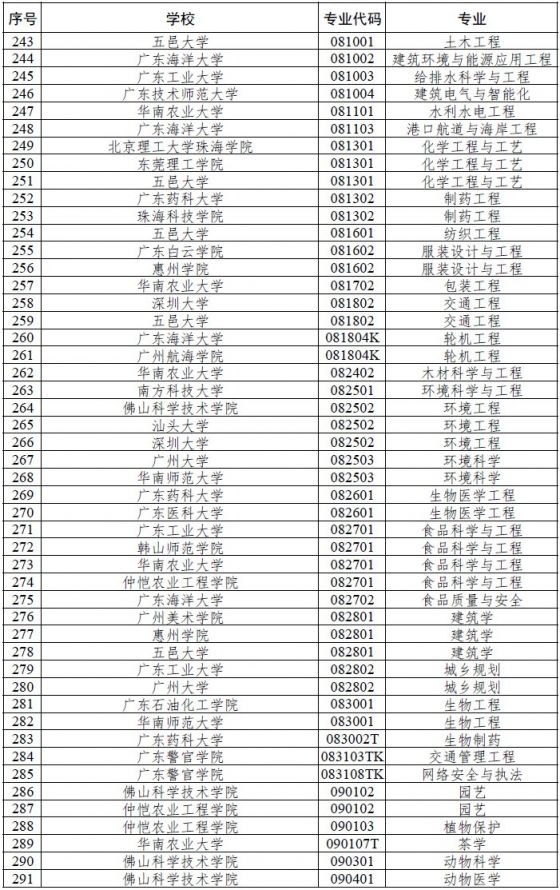 | 序号 | 学校 | 专业代码 | 专业 |
|---|---|---|---|
| 243 | 五邑大学 | 081001 | 土木工程 |
| 244 | 广东海洋大学 | 081002 | 建筑环境与能源应用工程 |
| 245 | 广东工业大学 | 081003 | 给排水科学与工程 |
| 246 | 广东技术师范大学 | 081004 | 建筑电气与智能化 |
| 247 | 华南农业大学 | 081101 | 水利水电工程 |
| 248 | 广东海洋大学 | 081103 | 港口航道与海岸工程 |
| 249 | 北京理工大学珠海学院 | 081301 | 化学工程与工艺 |
| 250 | 东莞理工学院 | 081301 | 化学工程与工艺 |
| 251 | 五邑大学 | 081301 | 化学工程与工艺 |
| 252 | 广东药科大学 | 081302 | 制药工程 |
| 253 | 珠海科技学院 | 081302 | 制药工程 |
| 254 | 五邑大学 | 081601 | 纺织工程 |
| 255 | 广东白云学院 | 081602 | 服装设计与工程 |
| 256 | 惠州学院 | 081602 | 服装设计与工程 |
| 257 | 华南农业大学 | 081702 | 包装工程 |
| 258 | 深圳大学 | 081802 | 交通工程 |
| 259 | 五邑大学 | 081802 | 交通工程 |
| 260 | 广东海洋大学 | 081804K | 轮机工程 |
| 261 | 广州航海学院 | 081804K | 轮机工程 |
| 262 | 华南农业大学 | 082402 | 木材科学与工程 |
| 263 | 南方科技大学 | 082501 | 环境科学与工程 |
| 264 | 佛山科学技术学院 | 082502 | 环境工程 |
| 265 | 汕头大学 | 082502 | 环境工程 |
| 266 | 深圳大学 | 082502 | 环境工程 |
| 267 | 广州大学 | 082503 | 环境科学 |
| 268 | 华南师范大学 | 082503 | 环境科学 |
| 269 | 广东药科大学 | 082601 | 生物医学工程 |
| 270 | 广东医科大学 | 082601 | 生物医学工程 |
| 271 | 广东工业大学 | 082701 | 食品科学与工程 |
| 272 | 韩山师范学院 | 082701 | 食品科学与工程 |
| 273 | 华南农业大学 | 082701 | 食品科学与工程 |
| 274 | 仲恺农业工程学院 | 082701 | 食品科学与工程 |
| 275 | 广东海洋大学 | 082702 | 食品质量与安全 |
| 276 | 广州美术学院 | 082801 | 建筑学 |
| 277 | 惠州学院 | 082801 | 建筑学 |
| 278 | 五邑大学 | 082801 | 建筑学 |
| 279 | 广东工业大学 | 082802 | 城乡规划 |
| 280 | 广州大学 | 082802 | 城乡规划 |
| 281 | 广东石油化工学院 | 083001 | 生物工程 |
| 282 | 华南师范大学 | 083001 | 生物工程 |
| 283 | 广东药科大学 | 083002T | 生物制药 |
| 284 | 广东警官学院 | 083103TK | 交通管理工程 |
| 285 | 广东警官学院 | 083108TK | 网络安全与执法 |
| 286 | 佛山科学技术学院 | 090102 | 园艺 |
| 287 | 仲恺农业工程学院 | 090102 | 园艺 |
| 288 | 仲恺农业工程学院 | 090103 | 植物保护 |
| 289 | 华南农业大学 | 090107T | 茶学 |
| 290 | 佛山科学技术学院 | 090301 | 动物科学 |
| 291 | 佛山科学技术学院 | 090401 | 动物医学 |